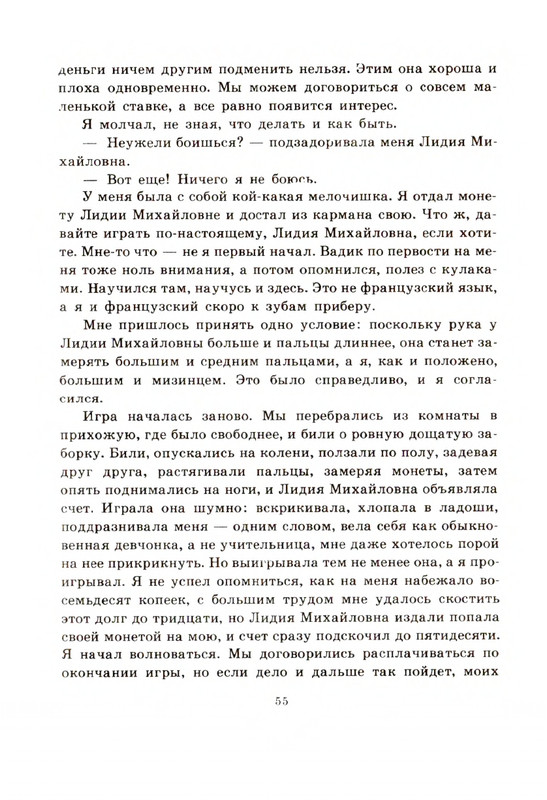 деньги ничем другим подменить нельзя. Этим она хороша и плоха одновременно. Мы можем договориться о совсем маленькой ставке, а все равно появится интерес.

Я молчал, не зная, что делать и как быть.

— Неужели боишься? — подзадоривала меня Лидия Михайловна.

— Вот еще! Ничего я не боюсь.

У меня была с собой кой-какая мелочишка. Я отдал монету Лидии Михайловне и достал из кармана свою. Что ж, давайте играть по-настоящему, Лидия Михайловна, если хотите. Мне-то что — не я первый начал. Вадик по первости на меня тоже ноль внимания, а потом опомнился, полез с кулаками. Научился там, научусь и здесь. Это не французский язык, а я и французский скоро к зубам приберу.

Мне пришлось принять одно условие: поскольку рука у Лидии Михайловны больше и пальцы длиннее, она станет замерять большим и средним пальцами, а я, как и положено, большим и мизинцем. Это было справедливо, и я согласился.

Игра началась заново. Мы перебрались из комнаты в прихожую, где было свободнее, и били о ровную дощатую заборку. Били, опускались на колени, ползали по полу, задевая друг друга, растягивали пальцы, замеряя монеты, затем опять поднимались на ноги, и Лидия Михайловна объявляла счет. Играла она шумно: вскрикивала, хлопала в ладоши, поддразнивала меня — одним словом, вела себя как обыкновенная девчонка, а не учительница, мне даже хотелось порой на нее прикрикнуть. Но выигрывала тем не менее она, а я проигрывал. Я не успел опомниться, как на меня набежало восемьдесят копеек, с большим трудом мне удалось скостить этот долг до тридцати, но Лидия Михайловна издали попала своей монетой на мою, и счет сразу подскочил до пятидесяти. Я начал волноваться. Мы договорились расплачиваться по окончании игры, но если дело и дальше так пойдет, моих

55